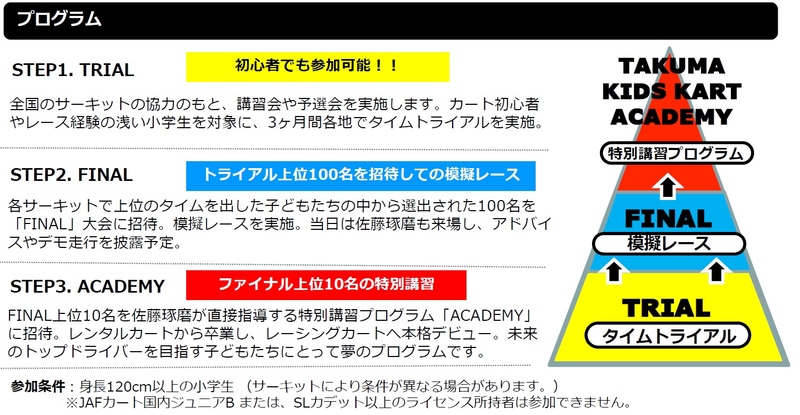 プログラム

STEP1. TRIAL

初心者でも参加可能！！

全国のサーキットの協力のもと、講習会や予選会を実施します。カート初心者やレース経験の浅い小学生を対象に、3ヶ月間各地でタイムトライアルを実施。

STEP2. FINAL

トライアル上位100名を招待しての模擬レース

各サーキットで上位のタイムを出した子どもたちの中から選出された100名を「FINAL」大会に招待。模擬レースを実施。当日は佐藤琢磨も来場し、アドバイスやデモ走行を披露予定。

STEP3. ACADEMY

ファイナル上位10名の特別講習

FINAL上位10名を佐藤琢磨が直接指導する特別講習プログラム「ACADEMY」に招待。レンタルカートから卒業し、レーシングカートへ本格デビュー。未来のトップドライバーを目指す子どもたちにとって夢のプログラムです。

TAKUMA KIDS KART ACADEMY

特別講習プログラム

FINAL

模擬レース

TRIAL

タイムトライアル

参加条件：身長120cm以上の小学生 （サーキットにより条件が異なる場合があります。）
※JAFカート国内ジュニアB または、SLカデット以上のライセンス所持者は参加できません。